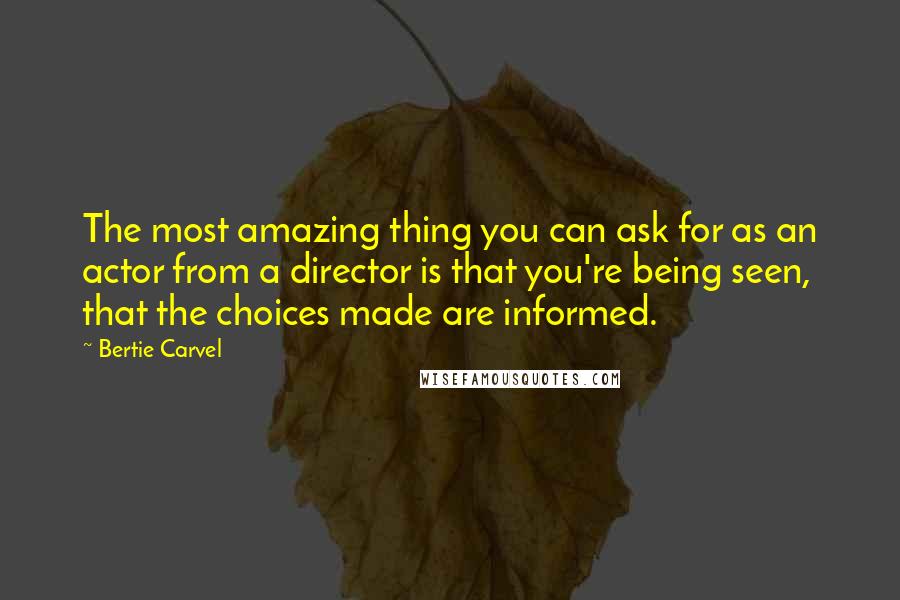 The most amazing thing you can ask for as an actor from a director is that you're being seen, that the choices made are informed.

~ Bertie Carvel

WISEFAMOUSQUOTES.COM